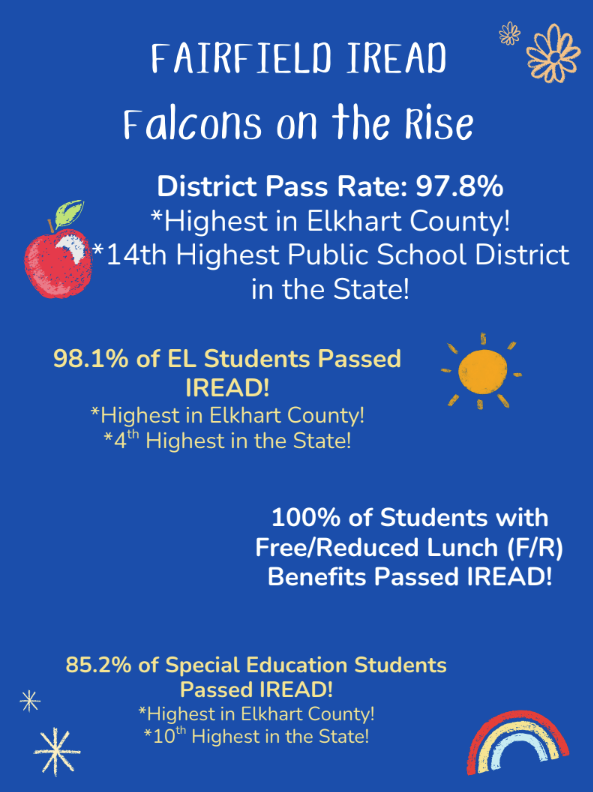 FAIRFIELD IREAD
Falcons on the Rise

District Pass Rate: 97.8%
*Highest in Elkhart County!
*14th Highest Public School District in the State!

98.1% of EL Students Passed IREAD!
*Highest in Elkhart County!
*4$^{th}$ Highest in the State!

100% of Students with Free/Reduced Lunch (F/R) Benefits Passed IREAD!

85.2% of Special Education Students Passed IREAD!
*Highest in Elkhart County!
*10$^{th}$ Highest in the State!